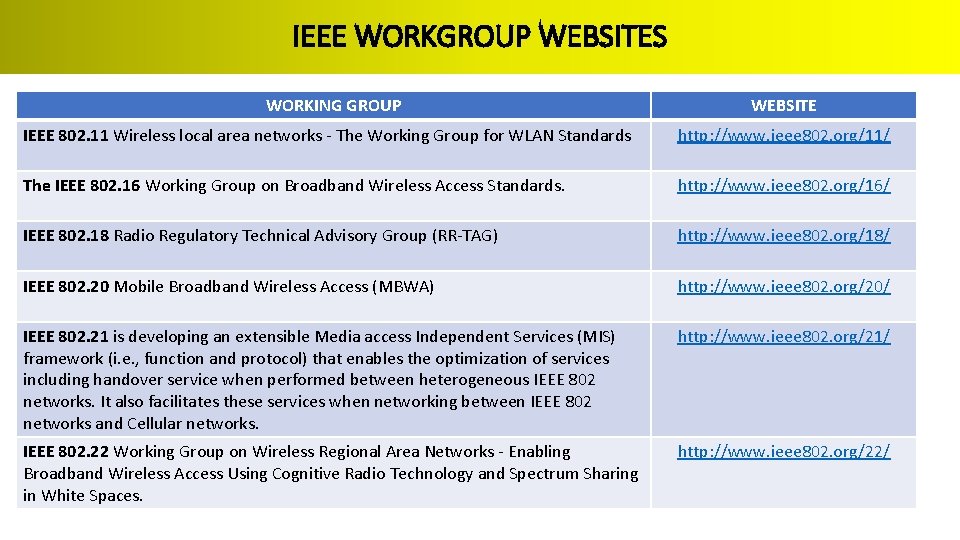 IEEE WORKGROUP WEBSITES

| WORKING GROUP | WEBSITE |
|---|---|
| IEEE 802.11 Wireless local area networks - The Working Group for WLAN Standards | http://www.ieee802.org/11/ |
| The IEEE 802.16 Working Group on Broadband Wireless Access Standards. | http://www.ieee802.org/16/ |
| IEEE 802.18 Radio Regulatory Technical Advisory Group (RR-TAG) | http://www.ieee802.org/18/ |
| IEEE 802.20 Mobile Broadband Wireless Access (MBWA) | http://www.ieee802.org/20/ |
| IEEE 802.21 is developing an extensible Media access Independent Services (MIS) framework (i.e., function and protocol) that enables the optimization of services including handover service when performed between heterogeneous IEEE 802 networks. It also facilitates these services when networking between IEEE 802 networks and Cellular networks. | http://www.ieee802.org/21/ |
| IEEE 802.22 Working Group on Wireless Regional Area Networks - Enabling Broadband Wireless Access Using Cognitive Radio Technology and Spectrum Sharing in White Spaces. | http://www.ieee802.org/22/ |